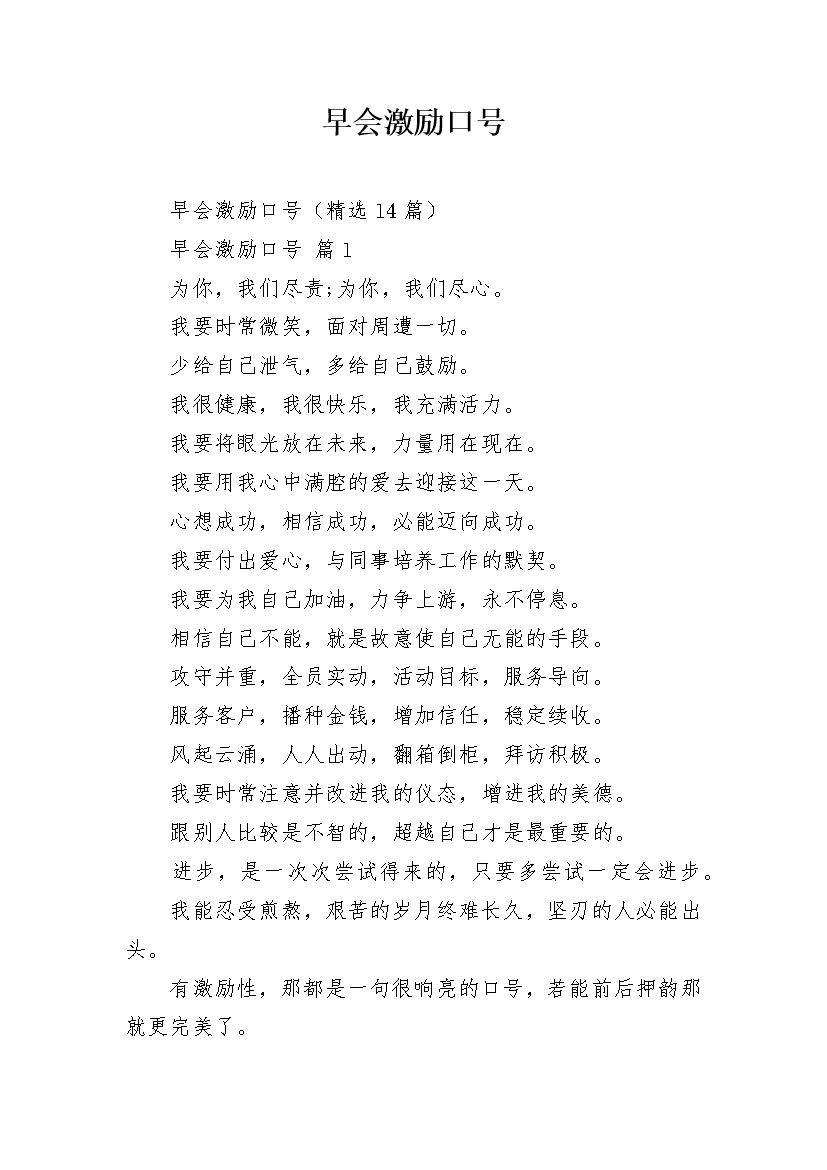 早会激励口号

早会激励口号（精选 14 篇）

早会激励口号 篇 1

为你，我们尽责;为你，我们尽心。

我要时常微笑，面对周遭一切。

少给自己泄气，多给自己鼓励。

我很健康，我很快乐，我充满活力。

我要将眼光放在未来，力量用在现在。

我要用我心中满腔的爱去迎接这一天。

心想成功，相信成功，必能迈向成功。

我要付出爱心，与同事培养工作的默契。

我要为我自己加油，力争上游，永不停息。

相信自己不能，就是故意使自己无能的手段。

攻守并重，全员实动，活动目标，服务导向。

服务客户，播种金钱，增加信任，稳定续收。

风起云涌，人人出动，翻箱倒柜，拜访积极。

我要时常注意并改进我的仪态，增进我的美德。

跟别人比较是不智的，超越自己才是最重要的。

进步，是一次次尝试得来的，只要多尝试一定会进步。

我能忍受煎熬，艰苦的岁月终难长久，坚刃的人必能出头。

有激励性，那都是一句很响亮的口号，若能前后押韵那就更完美了。